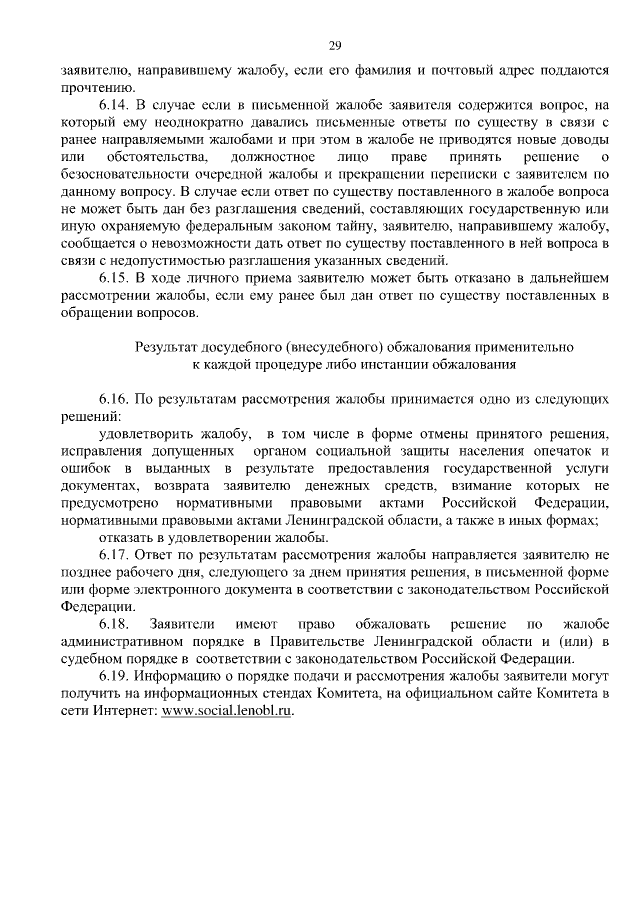 29

заявителю, направившему жалобу, если его фамилия и почтовый адрес поддаются прочтению.

6.14. В случае если в письменной жалобе заявителя содержится вопрос, на который ему неоднократно давались письменные ответы по существу в связи с ранее направляемыми жалобами и при этом в жалобе не приводятся новые доводы или обстоятельства, должностное лицо праве принять решение о безосновательности очередной жалобы и прекращении переписки с заявителем по данному вопросу. В случае если ответ по существу поставленного в жалобе вопроса не может быть дан без разглашения сведений, составляющих государственную или иную охраняемую федеральным законом тайну, заявителю, направившему жалобу, сообщается о невозможности дать ответ по существу поставленного в ней вопроса в связи с недопустимостью разглашения указанных сведений.

6.15. В ходе личного приема заявителю может быть отказано в дальнейшем рассмотрении жалобы, если ему ранее был дан ответ по существу поставленных в обращении вопросов.

Результат досудебного (внесудебного) обжалования применительно к каждой процедуре либо инстанции обжалования

6.16. По результатам рассмотрения жалобы принимается одно из следующих решений:

удовлетворить жалобу, в том числе в форме отмены принятого решения, исправления допущенных органом социальной защиты населения опечаток и ошибок в выданных в результате предоставления государственной услуги документах, возврата заявителю денежных средств, взимание которых не предусмотрено нормативными правовыми актами Российской Федерации, нормативными правовыми актами Ленинградской области, а также в иных формах;

отказать в удовлетворении жалобы.

6.17. Ответ по результатам рассмотрения жалобы направляется заявителю не позднее рабочего дня, следующего за днем принятия решения, в письменной форме или форме электронного документа в соответствии с законодательством Российской Федерации.

6.18. Заявители имеют право обжаловать решение по жалобе административном порядке в Правительстве Ленинградской области и (или) в судебном порядке в соответствии с законодательством Российской Федерации.

6.19. Информацию о порядке подачи и рассмотрения жалобы заявители могут получить на информационных стендах Комитета, на официальном сайте Комитета в сети Интернет: www.social.lenobl.ru.